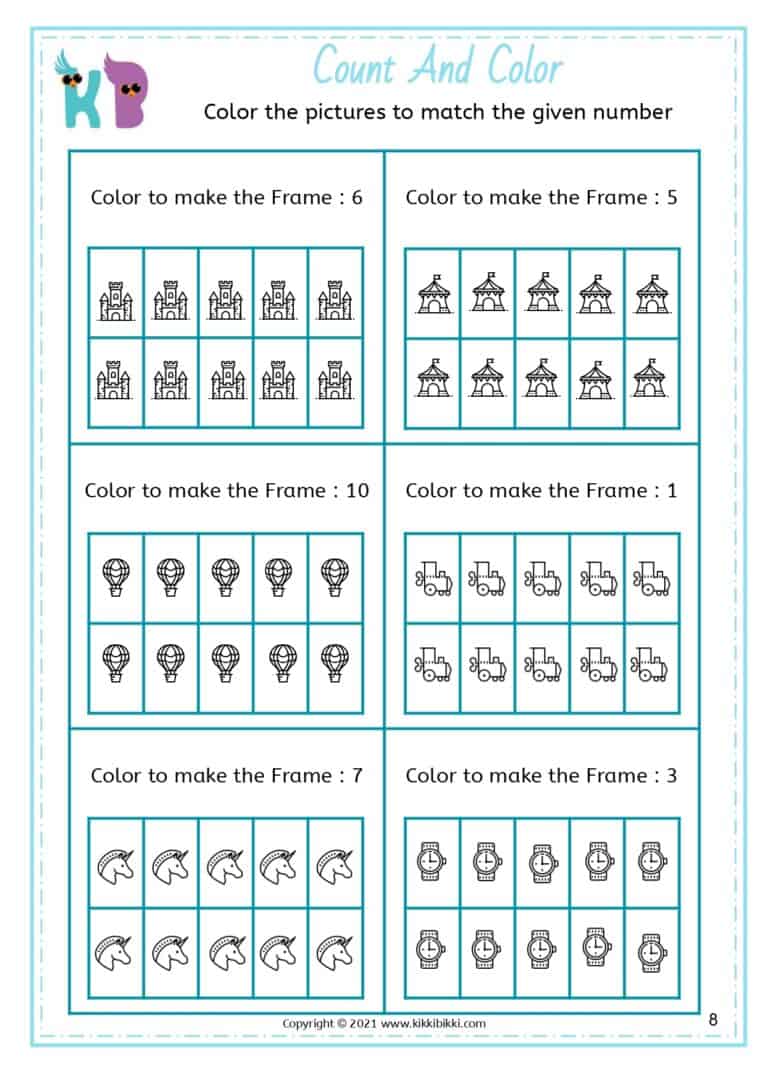 KB

Count And Color

Color the pictures to match the given number

Color to make the Frame : 6

Color to make the Frame : 5

Color to make the Frame : 10

Color to make the Frame : 1

Color to make the Frame : 7

Color to make the Frame : 3

Copyright © 2021 www.kikkibikki.com

8